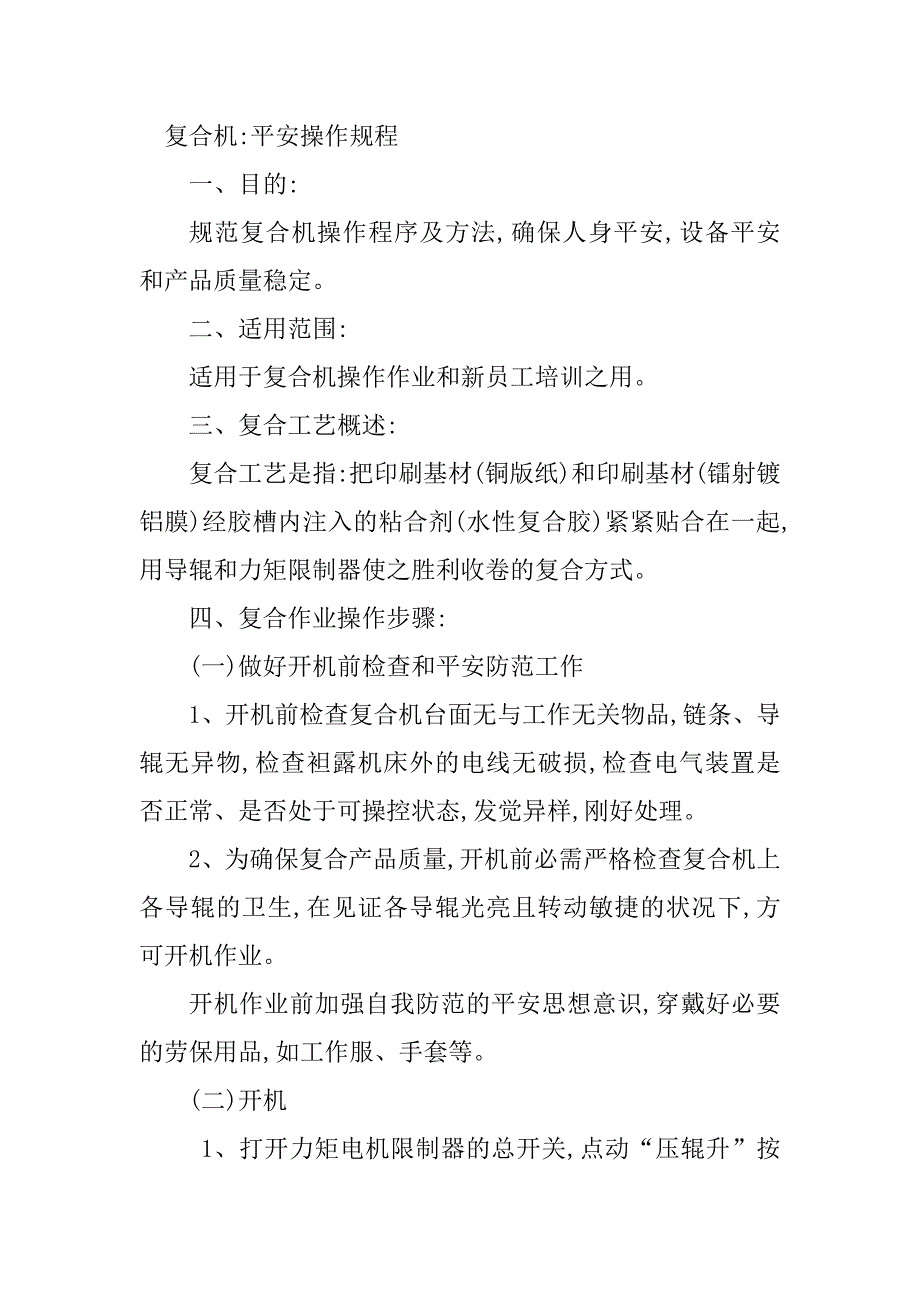 复合机:平安操作规程

一、目的:

规范复合机操作程序及方法,确保人身平安,设备平安和产品质量稳定。

二、适用范围:

适用于复合机操作作业和新员工培训之用。

三、复合工艺概述:

复合工艺是指:把印刷基材(铜版纸)和印刷基材(镭射镀铝膜)经胶槽内注入的粘合剂(水性复合胶)紧紧贴合在一起,用导辊和力矩限制器使之胜利收卷的复合方式。

四、复合作业操作步骤:

(一)做好开机前检查和平安防范工作

1、开机前检查复合机台面无与工作无关物品,链条、导辊无异物,检查袒露机床外的电线无破损,检查电气装置是否正常、是否处于可操控状态,发觉异样,刚好处理。

2、为确保复合产品质量,开机前必需严格检查复合机上各导辊的卫生,在见证各导辊光亮且转动敏捷的状况下,方可开机作业。

开机作业前加强自我防范的平安思想意识,穿戴好必要的劳保用品,如工作服、手套等。

(二)开机

1、打开力矩电机限制器的总开关,点动“压辊升”按